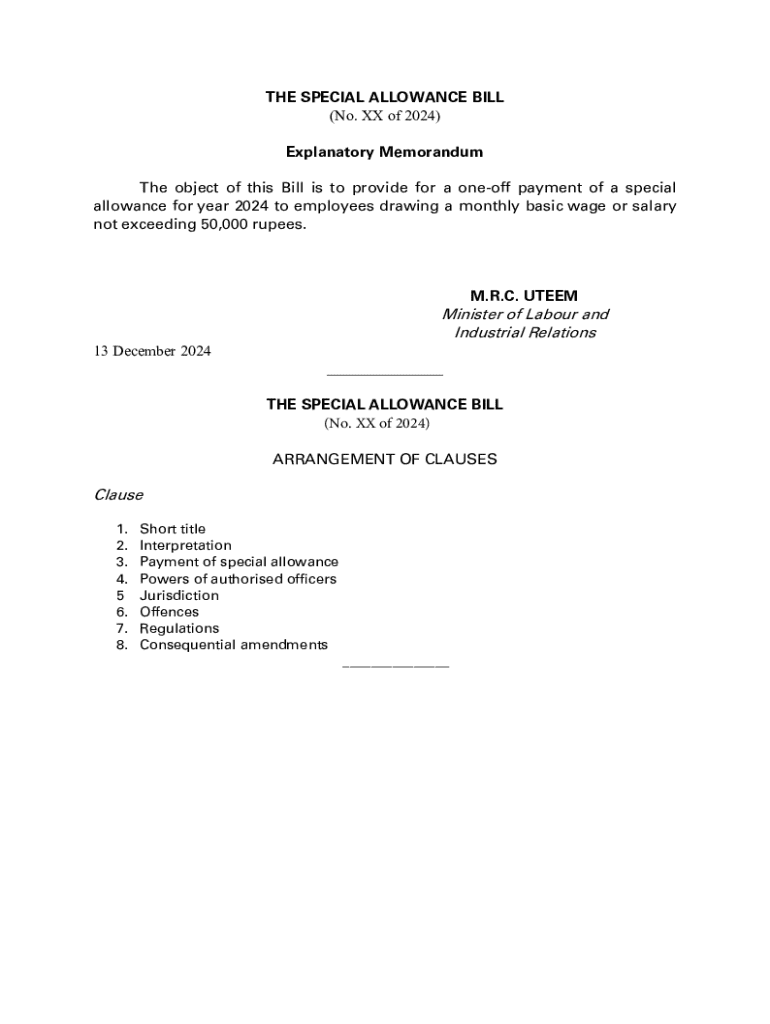 THE SPECIAL ALLOWANCE BILL
(No. XX of 2024)

Explanatory Memorandum

The object of this Bill is to provide for a one-off payment of a special allowance for year 2024 to employees drawing a monthly basic wage or salary not exceeding 50,000 rupees.

M.R.C. UTEEM
Minister of Labour and Industrial Relations

13 December 2024

THE SPECIAL ALLOWANCE BILL
(No. XX of 2024)

ARRANGEMENT OF CLAUSES

Clause

1. Short title
2. Interpretation
3. Payment of special allowance
4. Powers of authorised officers
5 Jurisdiction
6. Offences
7. Regulations
8. Consequential amendments